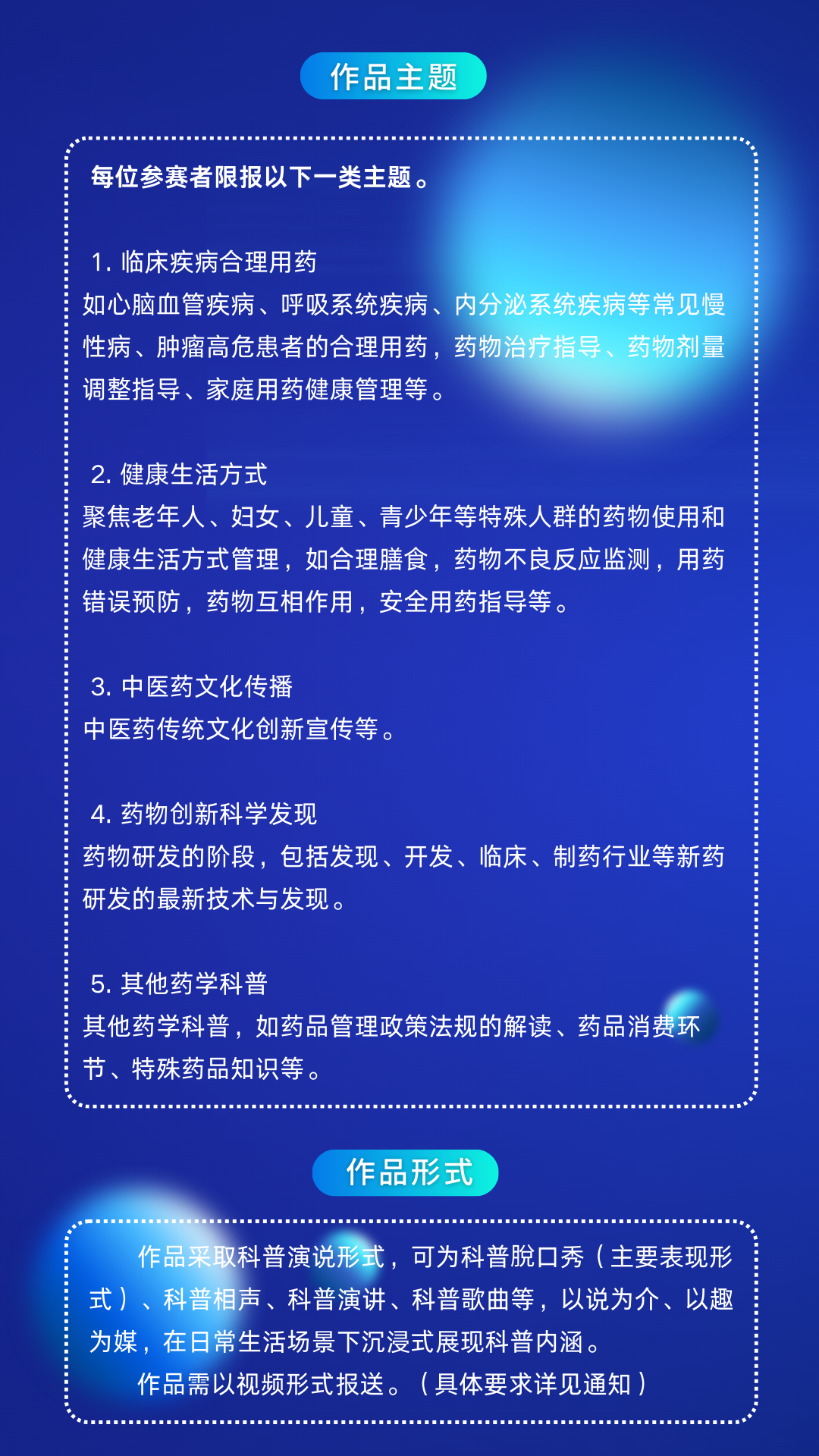 作品主题

每位参赛者限报以下一类主题。

1.临床疾病合理用药
如心脑血管疾病、呼吸系统疾病、内分泌系统疾病等常见慢性病、肿瘤高危患者的合理用药，药物治疗指导、药物剂量调整指导、家庭用药健康管理等。

2.健康生活方式
聚焦老年人、妇女、儿童、青少年等特殊人群的药物使用和健康生活方式管理，如合理膳食，药物不良反应监测，用药错误预防，药物互相作用，安全用药指导等。

3.中医药文化传播
中医药传统文化创新宣传等。

4.药物创新科学发现
药物研发的阶段，包括发现、开发、临床、制药行业等新药研发的最新技术与发现。

5.其他药学科普
其他药学科普，如药品管理政策法规的解读、药品消费环节、特殊药品知识等。

作品形式

作品采取科普演说形式，可为科普脱口秀（主要表现形式）、科普相声、科普演讲、科普歌曲等，以说为介、以趣为媒，在日常生活场景下沉浸式展现科普内涵。

作品需以视频形式报送。（具体要求详见通知）